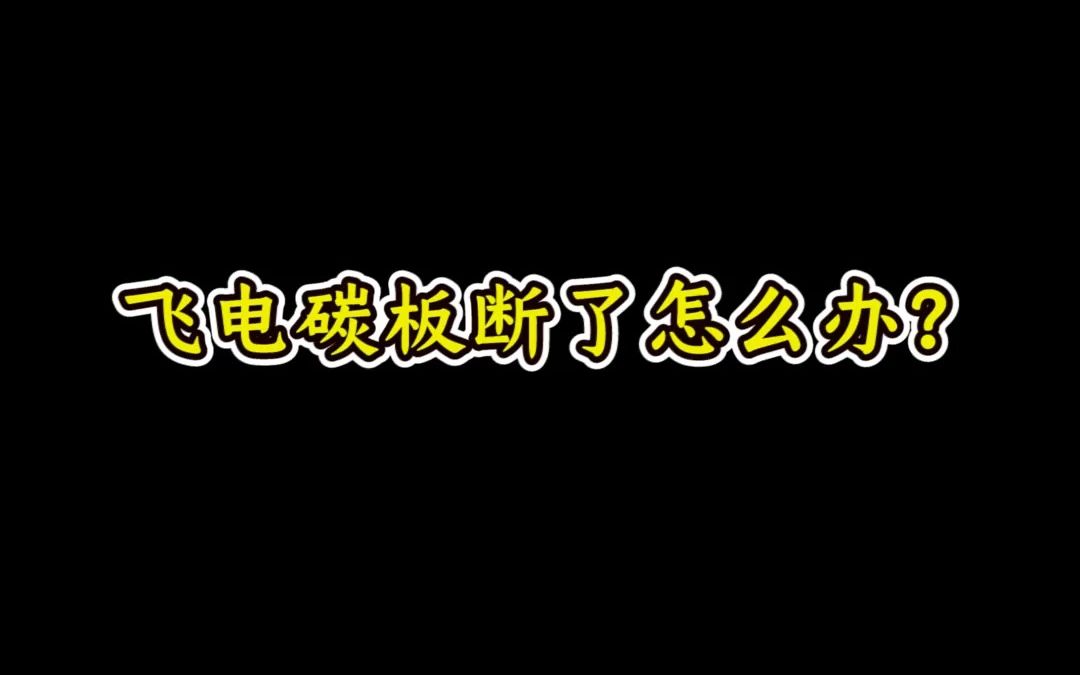 飞电碳板断了怎么办?